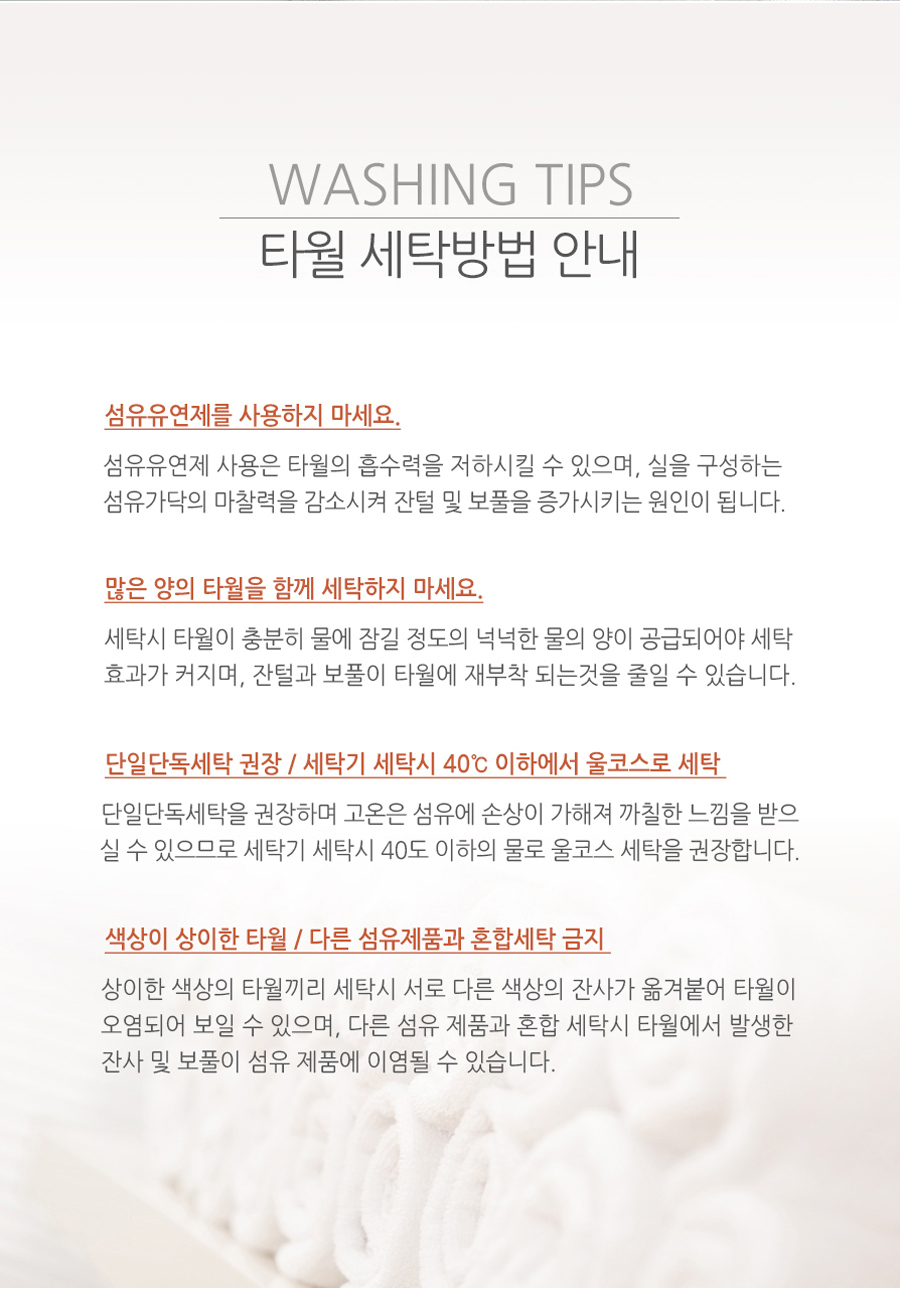 WASHING TIPS
타월 세탁방법 안내

섬유유연제를 사용하지 마세요.

섬유유연제 사용은 타월의 흡수력을 저하시킬 수 있으며, 실을 구성하는 섬유가닥의 마찰력을 감소시켜 잔털 및 보풀을 증가시키는 원인이 됩니다.

많은 양의 타월을 함께 세탁하지 마세요.

세탁시 타월이 충분히 물에 잠길 정도의 넉넉한 물의 양이 공급되어야 세탁 효과가 커지며, 잔털과 보풀이 타월에 재부착 되는것을 줄일 수 있습니다.

단일단독세탁 권장 / 세탁기 세탁시 40℃ 이하에서 울코스로 세탁

단일단독세탁을 권장하며 고온은 섬유에 손상이 가해져 까칠한 느낌을 받으실 수 있으므로 세탁기 세탁시 40도 이하의 물로 울코스 세탁을 권장합니다.

색상이 상이한 타월 / 다른 섬유제품과 혼합세탁 금지

상이한 색상의 타월끼리 세탁시 서로 다른 색상의 잔사가 옮겨붙어 타월이 오염되어 보일 수 있으며, 다른 섬유 제품과 혼합 세탁시 타월에서 발생한 잔사 및 보풀이 섬유 제품에 이염될 수 있습니다.